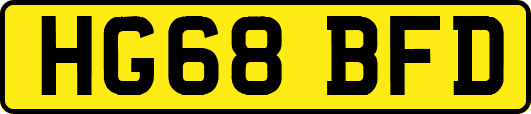 HG68 BFD